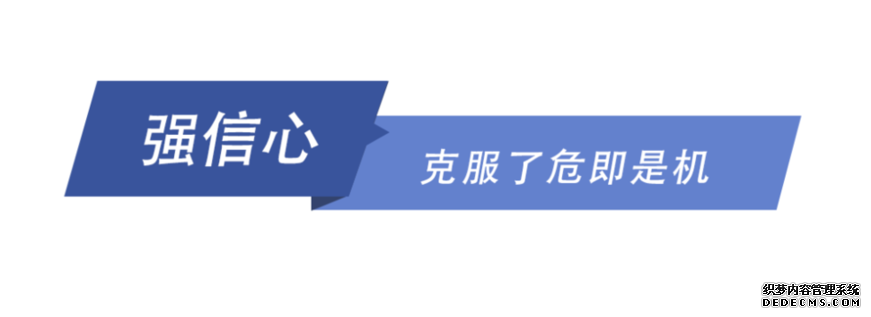 强信心

克服了危即是机

织梦内容管理系统
DEDECMS.COM